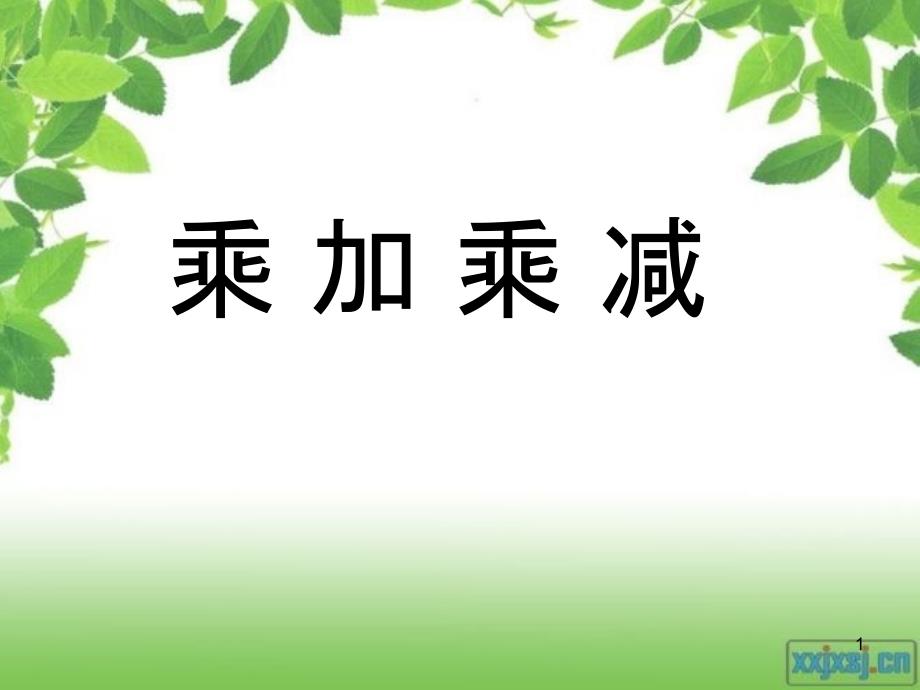 乘 加 乘 减

1

xxjxsj.cn